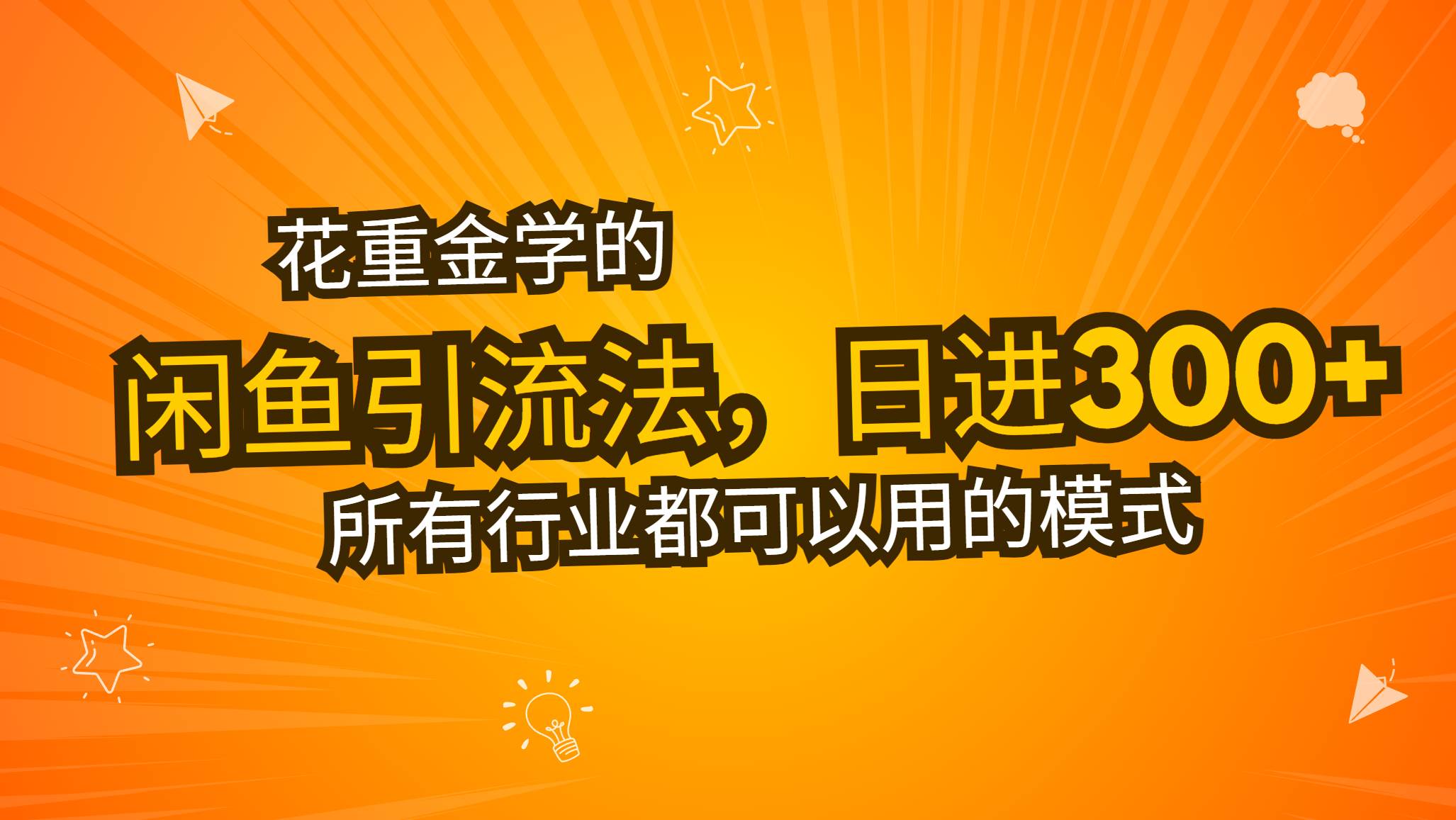 花重金学的

闲鱼引流法，日进300+

所有行业都可以用的模式